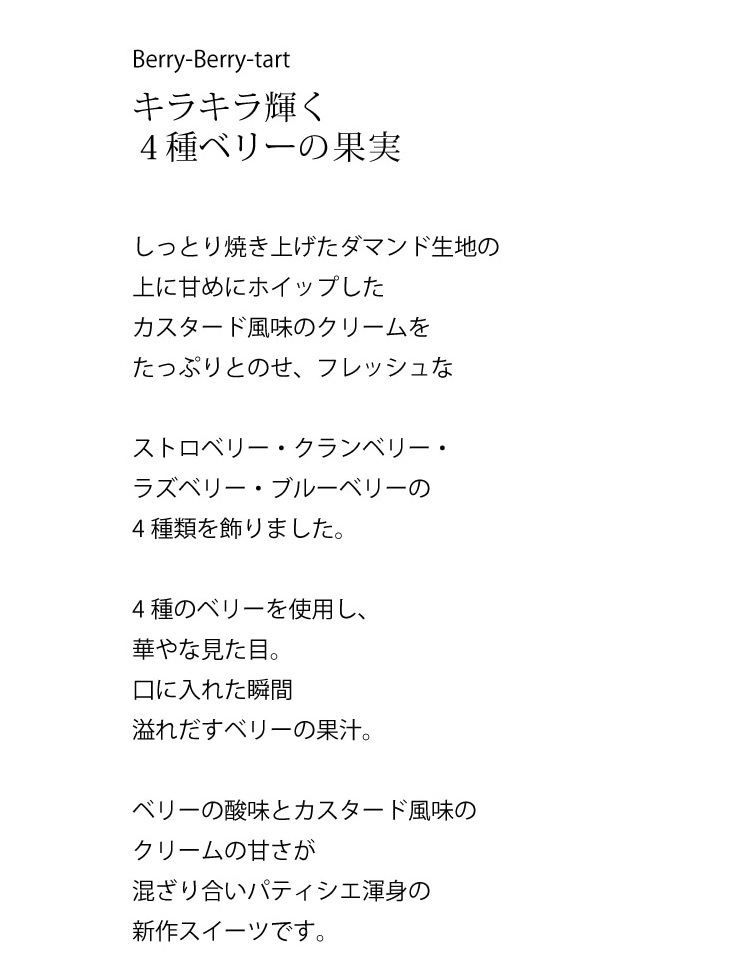 Berry-Berry-tart
キラキラ輝く
４種ベリーの果実

しっとり焼き上げたダマンド生地の
上に甘めにホイップした
カスタード風味のクリームを
たっぷりとのせ、フレッシュな

ストロベリー・クランベリー・
ラズベリー・ブルーベリーの
４種類を飾りました。

４種のベリーを使用し、
華やな見た目。
口に入れた瞬間
溢れだすベリーの果汁。

ベリーの酸味とカスタード風味の
クリームの甘さが
混ざり合いパティシエ渾身の
新作スイーツです。